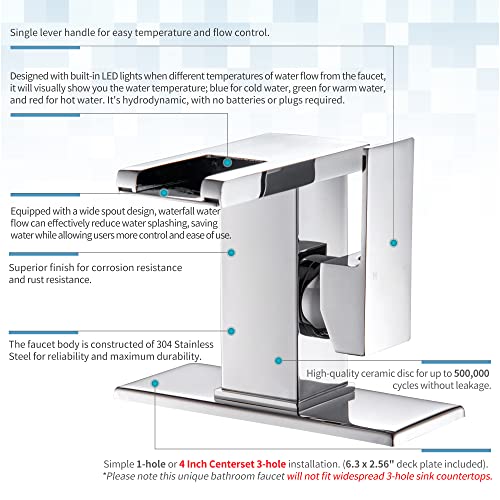 Single lever handle for easy temperature and flow control.

Designed with built-in LED lights when different temperatures of water flow from the faucet, it will visually show you the water temperature; blue for cold water, green for warm water, and red for hot water. It's hydrodynamic, with no batteries or plugs required.

Equipped with a wide spout design, waterfall water flow can effectively reduce water splashing, saving water while allowing users more control and ease of use.

Superior finish for corrosion resistance and rust resistance.

The faucet body is constructed of 304 Stainless Steel for reliability and maximum durability.

High-quality ceramic disc for up to 500,000 cycles without leakage.

Simple 1-hole or 4 Inch Centerset 3-hole installation. (6.3 x 2.56" deck plate included).
*Please note this unique bathroom faucet will not fit widespread 3-hole sink countertops.